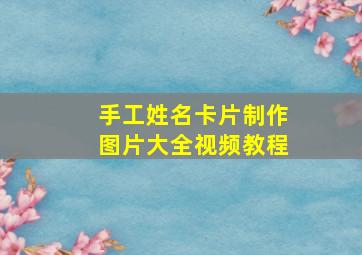 手工姓名卡片制作
图片大全视频教程